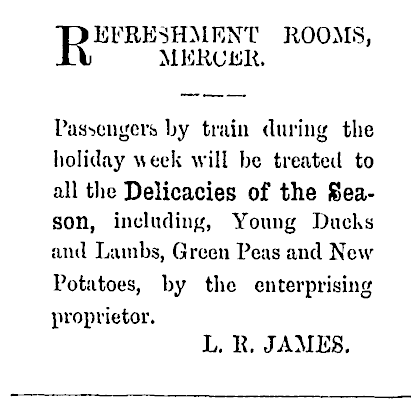 REFRESHMENT ROOMS, MERCER.

Passengers by train during the holiday week will be treated to all the Delicacies of the Season, including, Young Ducks and Lambs, Green Peas and New Potatoes, by the enterprising proprietor.

L. R. JAMES.